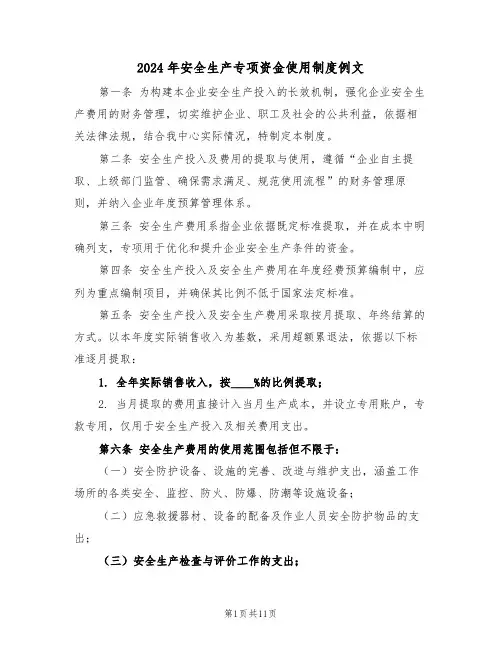 2024年安全生产专项资金使用制度例文

第一条 为构建本企业安全生产投入的长效机制，强化企业安全生产费用的财务管理，切实维护企业、职工及社会的公共利益，依据相关法律法规，结合我中心实际情况，特制定本制度。

第二条 安全生产投入及费用的提取与使用，遵循“企业自主提取、上级部门监管、确保需求满足、规范使用流程”的财务管理原则，并纳入企业年度预算管理体系。

第三条 安全生产费用系指企业依据既定标准提取，并在成本中明确列支，专项用于优化和提升企业安全生产条件的资金。

第四条 安全生产投入及安全生产费用在年度经费预算编制中，应列为重点编制项目，并确保其比例不低于国家法定标准。

第五条 安全生产投入及安全生产费用采取按月提取、年终结算的方式。以本年度实际销售收入为基数，采用超额累退法，依据以下标准逐月提取：

1. 全年实际销售收入，按____%的比例提取；

2. 当月提取的费用直接计入当月生产成本，并设立专用账户，专款专用，仅用于安全生产投入及相关费用支出。

第六条 安全生产费用的使用范围包括但不限于：

（一）安全防护设备、设施的完善、改造与维护支出，涵盖工作场所的各类安全、监控、防火、防爆、防潮等设施设备；

（二）应急救援器材、设备的配备及作业人员安全防护物品的支出；

（三）安全生产检查与评价工作的支出；

第1页共11页